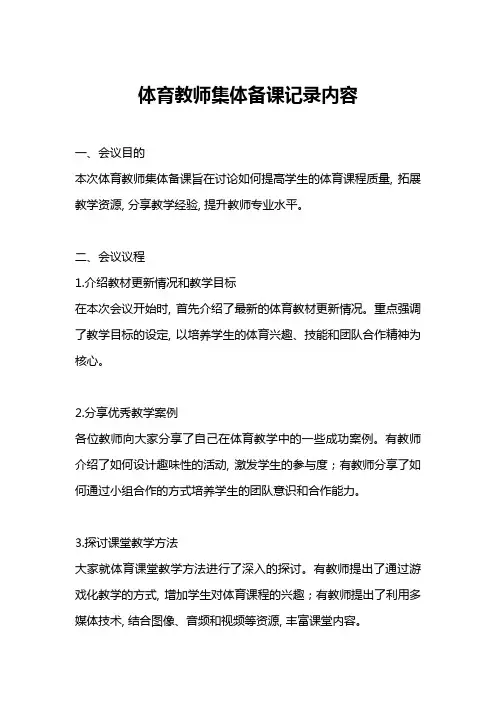 体育教师集体备课记录内容

一、会议目的
本次体育教师集体备课旨在讨论如何提高学生的体育课程质量, 拓展教学资源, 分享教学经验, 提升教师专业水平。

二、会议议程
1.介绍教材更新情况和教学目标
在本次会议开始时, 首先介绍了最新的体育教材更新情况。重点强调了教学目标的设定, 以培养学生的体育兴趣、技能和团队合作精神为核心。

2.分享优秀教学案例
各位教师向大家分享了自己在体育教学中的一些成功案例。有教师介绍了如何设计趣味性的活动, 激发学生的参与度；有教师分享了如何通过小组合作的方式培养学生的团队意识和合作能力。

3.探讨课堂教学方法
大家就体育课堂教学方法进行了深入的探讨。有教师提出了通过游戏化教学的方式, 增加学生对体育课程的兴趣；有教师提出了利用多媒体技术, 结合图像、音频和视频等资源, 丰富课堂内容。